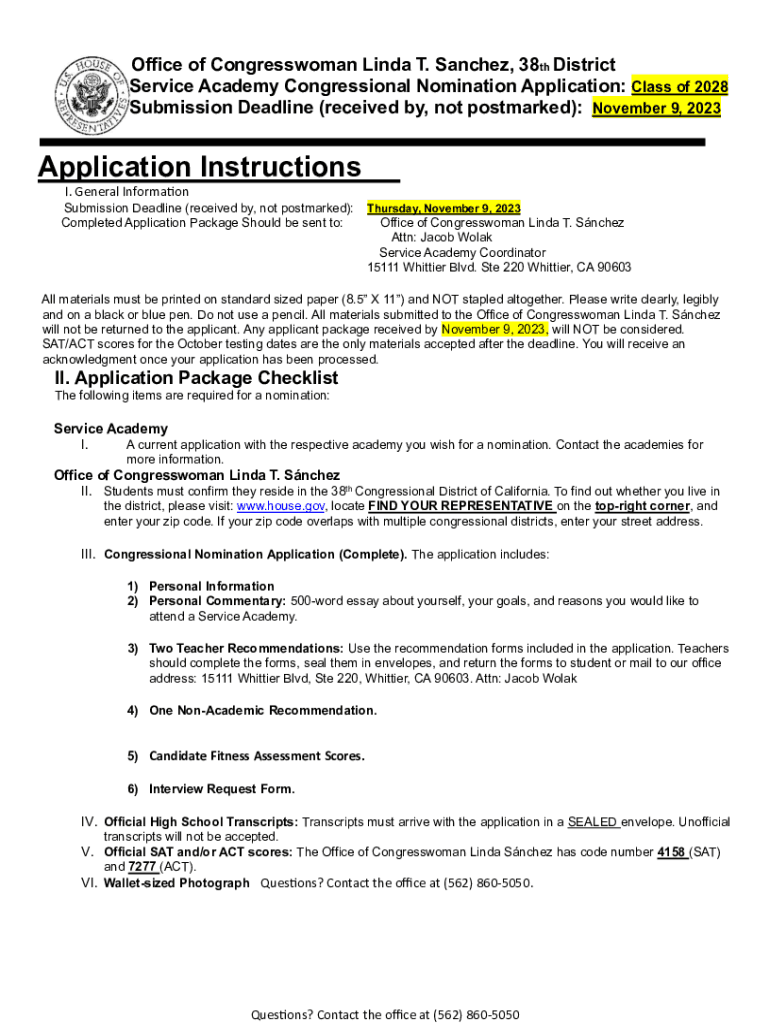 U.S. HOUSE OF REPRESENTATIVES

Office of Congresswoman Linda T. Sanchez, 38th District
Service Academy Congressional Nomination Application: Class of 2028
Submission Deadline (received by, not postmarked): November 9, 2023

Application Instructions

I. General Information
Submission Deadline (received by, not postmarked): Thursday, November 9, 2023
Completed Application Package Should be sent to: Office of Congresswoman Linda T. Sánchez
Attn: Jacob Wolak
Service Academy Coordinator
15111 Whittier Blvd. Ste 220 Whittier, CA 90603

All materials must be printed on standard sized paper (8.5" X 11") and NOT stapled altogether. Please write clearly, legibly and on a black or blue pen. Do not use a pencil. All materials submitted to the Office of Congresswoman Linda T. Sánchez will not be returned to the applicant. Any applicant package received by November 9, 2023, will NOT be considered. SAT/ACT scores for the October testing dates are the only materials accepted after the deadline. You will receive an acknowledgment once your application has been processed.

II. Application Package Checklist
The following items are required for a nomination:

Service Academy
I. A current application with the respective academy you wish for a nomination. Contact the academies for more information.

Office of Congresswoman Linda T. Sánchez
II. Students must confirm they reside in the 38th Congressional District of California. To find out whether you live in the district, please visit: www.house.gov, locate FIND YOUR REPRESENTATIVE on the top-right corner, and enter your zip code. If your zip code overlaps with multiple congressional districts, enter your street address.

III. Congressional Nomination Application (Complete). The application includes:

1) Personal Information
2) Personal Commentary: 500-word essay about yourself, your goals, and reasons you would like to attend a Service Academy.

3) Two Teacher Recommendations: Use the recommendation forms included in the application. Teachers should complete the forms, seal them in envelopes, and return the forms to student or mail to our office address: 15111 Whittier Blvd, Ste 220, Whittier, CA 90603. Attn: Jacob Wolak

4) One Non-Academic Recommendation.

5) Candidate Fitness Assessment Scores.

6) Interview Request Form.

IV. Official High School Transcripts: Transcripts must arrive with the application in a SEALED envelope. Unofficial transcripts will not be accepted.
V. Official SAT and/or ACT scores: The Office of Congresswoman Linda Sánchez has code number 4158 (SAT) and 7277 (ACT).
VI. Wallet-sized Photograph Questions? Contact the office at (562) 860-5050.

Questions? Contact the office at (562) 860-5050